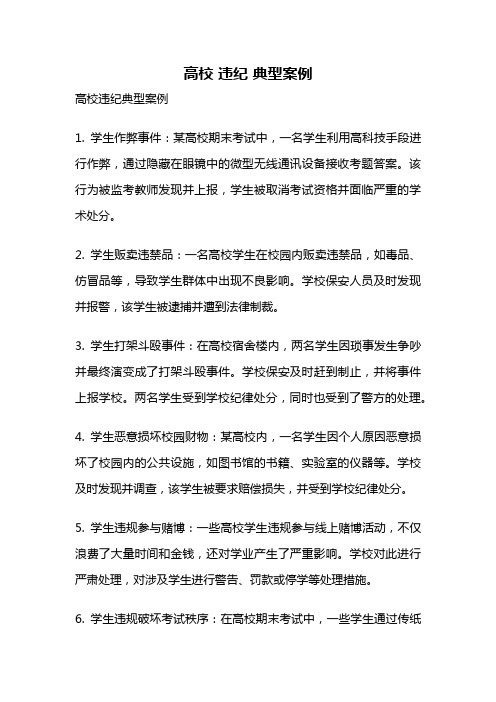 高校 违纪 典型案例

高校违纪典型案例

1. 学生作弊事件：某高校期末考试中，一名学生利用高科技手段进行作弊，通过隐藏在眼镜中的微型无线通讯设备接收考题答案。该行为被监考教师发现并上报，学生被取消考试资格并面临严重的学术处分。

2. 学生贩卖违禁品：一名高校学生在校园内贩卖违禁品，如毒品、仿冒品等，导致学生群体中出现不良影响。学校保安人员及时发现并报警，该学生被逮捕并遭到法律制裁。

3. 学生打架斗殴事件：在高校宿舍楼内，两名学生因琐事发生争吵并最终演变成了打架斗殴事件。学校保安及时赶到制止，并将事件上报学校。两名学生受到学校纪律处分，同时也受到了警方的处理。

4. 学生恶意损坏校园财物：某高校内，一名学生因个人原因恶意损坏了校园内的公共设施，如图书馆的书籍、实验室的仪器等。学校及时发现并调查，该学生被要求赔偿损失，并受到学校纪律处分。

5. 学生违规参与赌博：一些高校学生违规参与线上赌博活动，不仅浪费了大量时间和金钱，还对学业产生了严重影响。学校对此进行严肃处理，对涉及学生进行警告、罚款或停学等处理措施。

6. 学生违规破坏考试秩序：在高校期末考试中，一些学生通过传纸